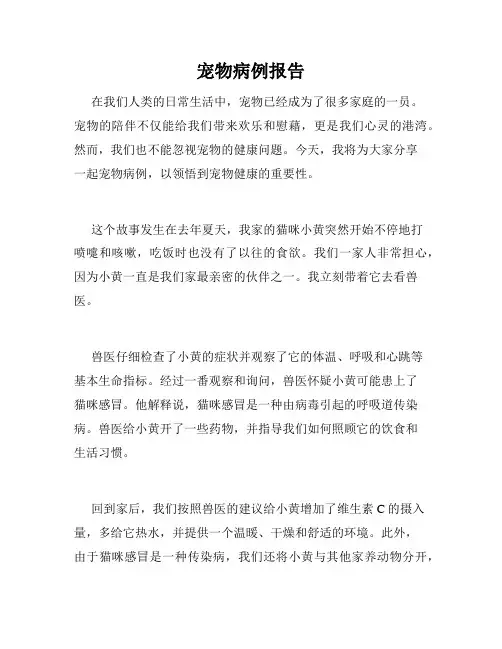 宠物病例报告

在我们人类的日常生活中，宠物已经成为了很多家庭的一员。宠物的陪伴不仅能给我们带来欢乐和慰藉，更是我们心灵的港湾。然而，我们也不能忽视宠物的健康问题。今天，我将为大家分享一起宠物病例，以领悟到宠物健康的重要性。

这个故事发生在去年夏天，我家的猫咪小黄突然开始不停地打喷嚏和咳嗽，吃饭时也没有了以往的食欲。我们一家人非常担心，因为小黄一直是我们家最亲密的伙伴之一。我立刻带着它去看兽医。

兽医仔细检查了小黄的症状并观察了它的体温、呼吸和心跳等基本生命指标。经过一番观察和询问，兽医怀疑小黄可能患上了猫咪感冒。他解释说，猫咪感冒是一种由病毒引起的呼吸道传染病。兽医给小黄开了一些药物，并指导我们如何照顾它的饮食和生活习惯。

回到家后，我们按照兽医的建议给小黄增加了维生素 C 的摄入量，多给它热水，并提供一个温暖、干燥和舒适的环境。此外，由于猫咪感冒是一种传染病，我们还将小黄与其他家养动物分开，